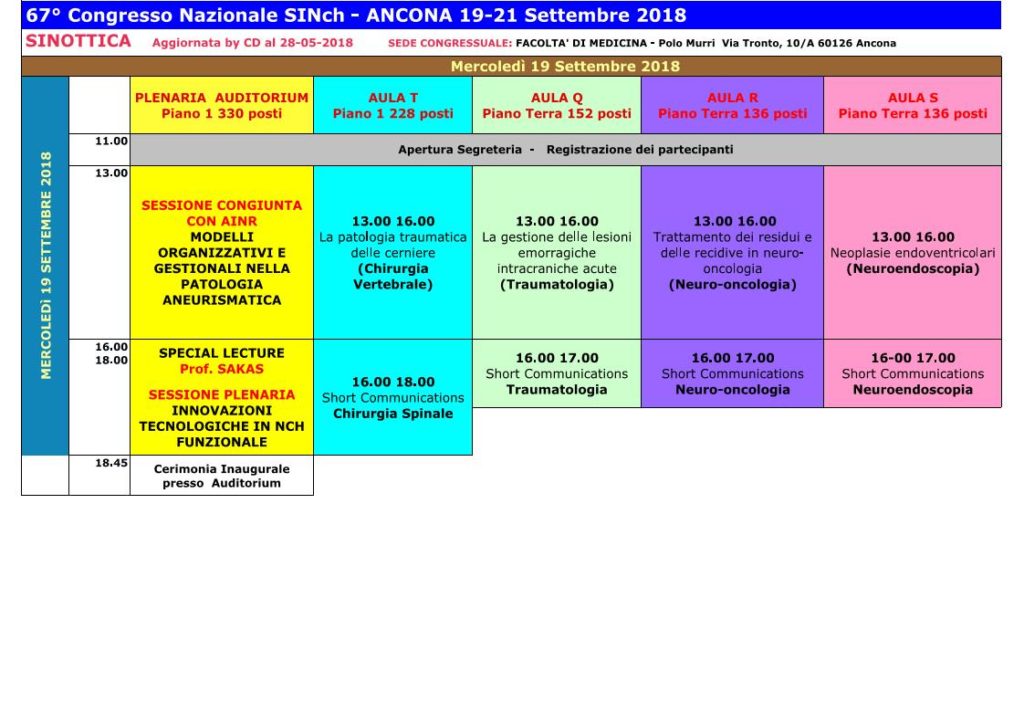 67° Congresso Nazionale SINch - ANCONA 19-21 Settembre 2018

SINOTTICA Aggiornata by CD al 28-05-2018 SEDE CONGRESSUALE: FACOLTA' DI MEDICINA - Polo Murri Via Tronto, 10/A 60126 Ancona

Mercoledì 19 Settembre 2018

MERCOLEDì 19 SETTEMBRE 2018

| | PLENARIA AUDITORIUM Piano 1 330 posti | AULA T Piano 1 228 posti | AULA Q Piano Terra 152 posti | AULA R Piano Terra 136 posti | AULA S Piano Terra 136 posti |
|---|---|---|---|---|---|
| 11.00 | Apertura Segreteria - Registrazione dei partecipanti | | | | |
| 13.00 | SESSIONE CONGIUNTA CON AINR MODELLI ORGANIZZATIVI E GESTIONALI NELLA PATOLOGIA ANEURISMATICA | 13.00 16.00 La patologia traumatica delle cerniere (Chirurgia Vertebrale) | 13.00 16.00 La gestione delle lesioni emorragiche intracraniche acute (Traumatologia) | 13.00 16.00 Trattamento dei residui e delle recidive in neuro-oncologia (Neuro-oncologia) | 13.00 16.00 Neoplasie endoventricolari (Neuroendoscopia) |
| 16.00 18.00 | SPECIAL LECTURE Prof. SAKAS SESSIONE PLENARIA INNOVAZIONI TECNOLOGICHE IN NCH FUNZIONALE | 16.00 18.00 Short Communications Chirurgia Spinale | 16.00 17.00 Short Communications Traumatologia | 16.00 17.00 Short Communications Neuro-oncologia | 16-00 17.00 Short Communications Neuroendoscopia |
| 18.45 | Cerimonia Inaugurale presso Auditorium | | | | |